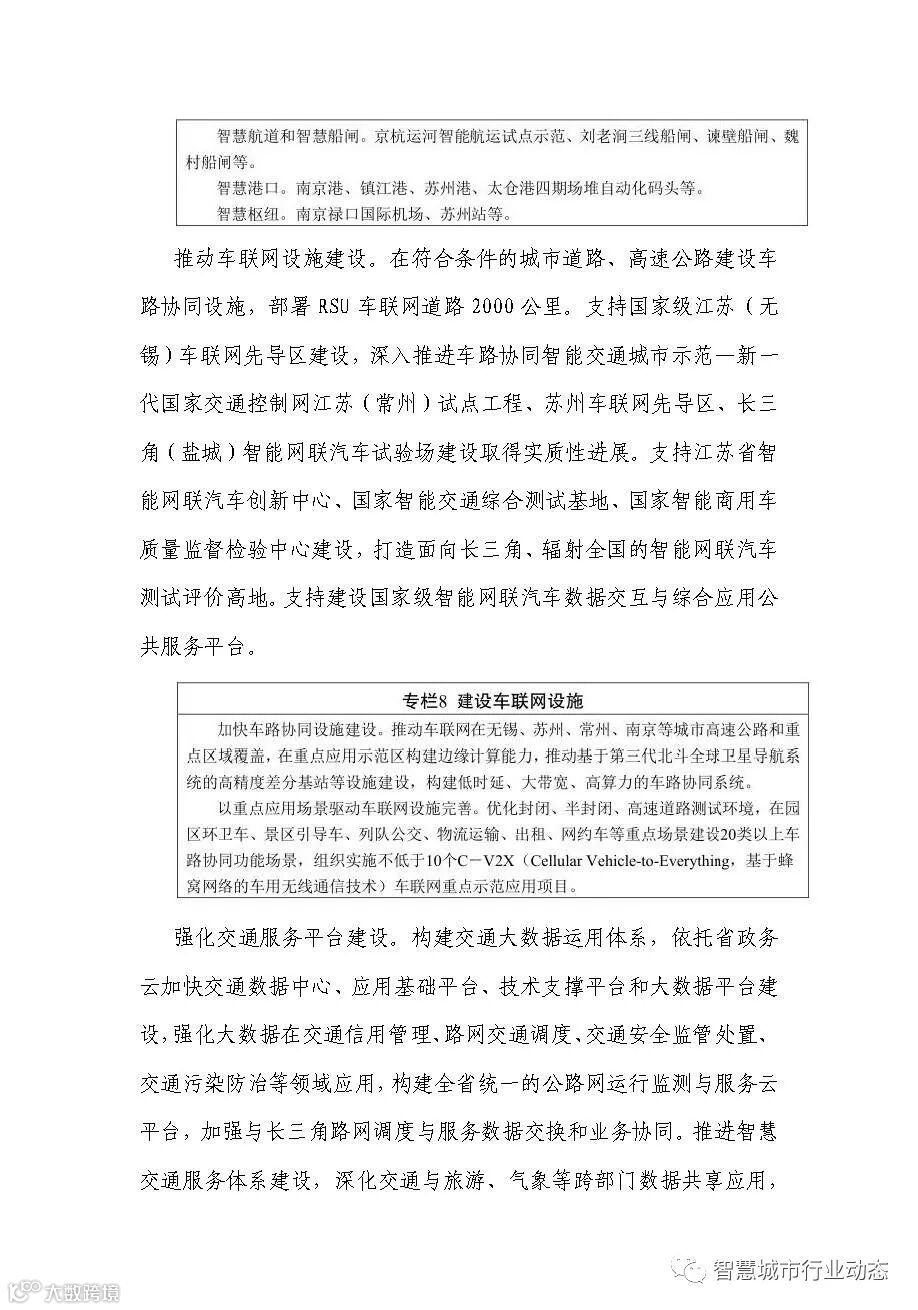 智慧航道和智慧船闸。京杭运河智能航运试点示范、刘老涧三线船闸、谏壁船闸、魏村船闸等。
智慧港口。南京港、镇江港、苏州港、太仓港四期场堆自动化码头等。
智慧枢纽。南京禄口国际机场、苏州站等。

推动车联网设施建设。在符合条件的城市道路、高速公路建设车路协同设施，部署 RSU 车联网道路 2000 公里。支持国家级江苏（无锡）车联网先导区建设，深入推进车路协同智能交通城市示范—新一代国家交通控制网江苏（常州）试点工程、苏州车联网先导区、长三角（盐城）智能网联汽车试验场建设取得实质性进展。支持江苏省智能网联汽车创新中心、国家智能交通综合测试基地、国家智能商用车质量监督检验中心建设，打造面向长三角、辐射全国的智能网联汽车测试评价高地。支持建设国家级智能网联汽车数据交互与综合应用公共服务平台。

专栏8 建设车联网设施
加快车路协同设施建设。推动车联网在无锡、苏州、常州、南京等城市高速公路和重点区域覆盖，在重点应用示范区构建边缘计算能力，推动基于第三代北斗全球卫星导航系统的高精度差分基站等设施建设，构建低时延、大带宽、高算力的车路协同系统。
以重点应用场景驱动车联网设施完善。优化封闭、半封闭、高速道路测试环境，在园区环卫车、景区引导车、列队公交、物流运输、出租、网约车等重点场景建设20类以上车路协同功能场景，组织实施不低于10个C－V2X（Cellular Vehicle-to-Everything，基于蜂窝网络的车用无线通信技术）车联网重点示范应用项目。

强化交通服务平台建设。构建交通大数据运用体系，依托省政务云加快交通数据中心、应用基础平台、技术支撑平台和大数据平台建设，强化大数据在交通信用管理、路网交通调度、交通安全监管处置、交通污染防治等领域应用，构建全省统一的公路网运行监测与服务云平台，加强与长三角路网调度与服务数据交换和业务协同。推进智慧交通服务体系建设，深化交通与旅游、气象等跨部门数据共享应用，

大数跨境

智慧城市行业动态